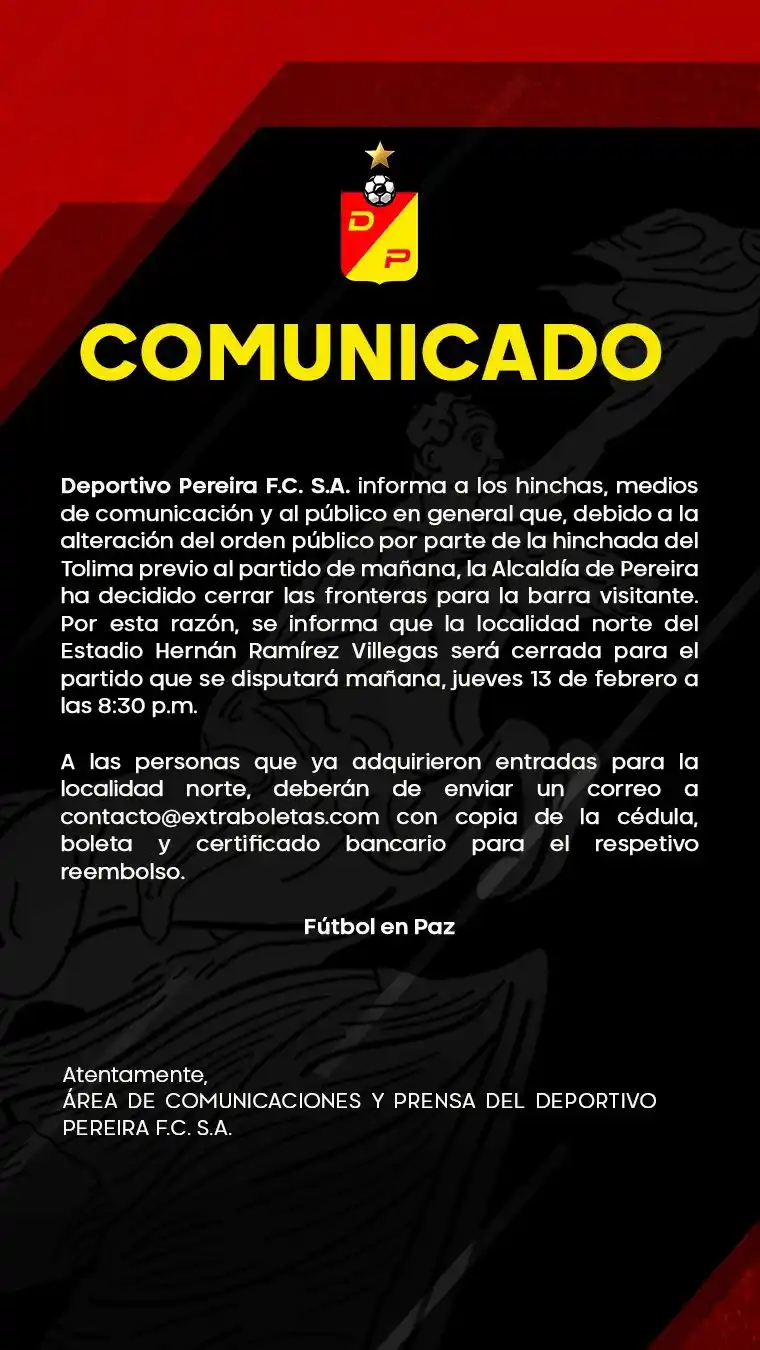 D
P

COMUNICADO

Deportivo Pereira F.C. S.A. informa a los hinchas, medios de comunicación y al público en general que, debido a la alteración del orden público por parte de la hinchada del Tolima previo al partido de mañana, la Alcaldía de Pereira ha decidido cerrar las fronteras para la barra visitante. Por esta razón, se informa que la localidad norte del Estadio Hernán Ramírez Villegas será cerrada para el partido que se disputará mañana, jueves 13 de febrero a las 8:30 p.m.

A las personas que ya adquirieron entradas para la localidad norte, deberán de enviar un correo a contacto@extraboletas.com con copia de la cédula, boleta y certificado bancario para el respetivo reembolso.

Fútbol en Paz

Atentamente,
ÁREA DE COMUNICACIONES Y PRENSA DEL DEPORTIVO PEREIRA F.C. S.A.